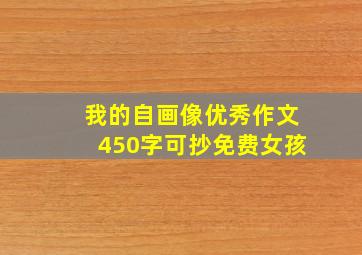 我的自画像优秀作文
450字可抄免费女孩